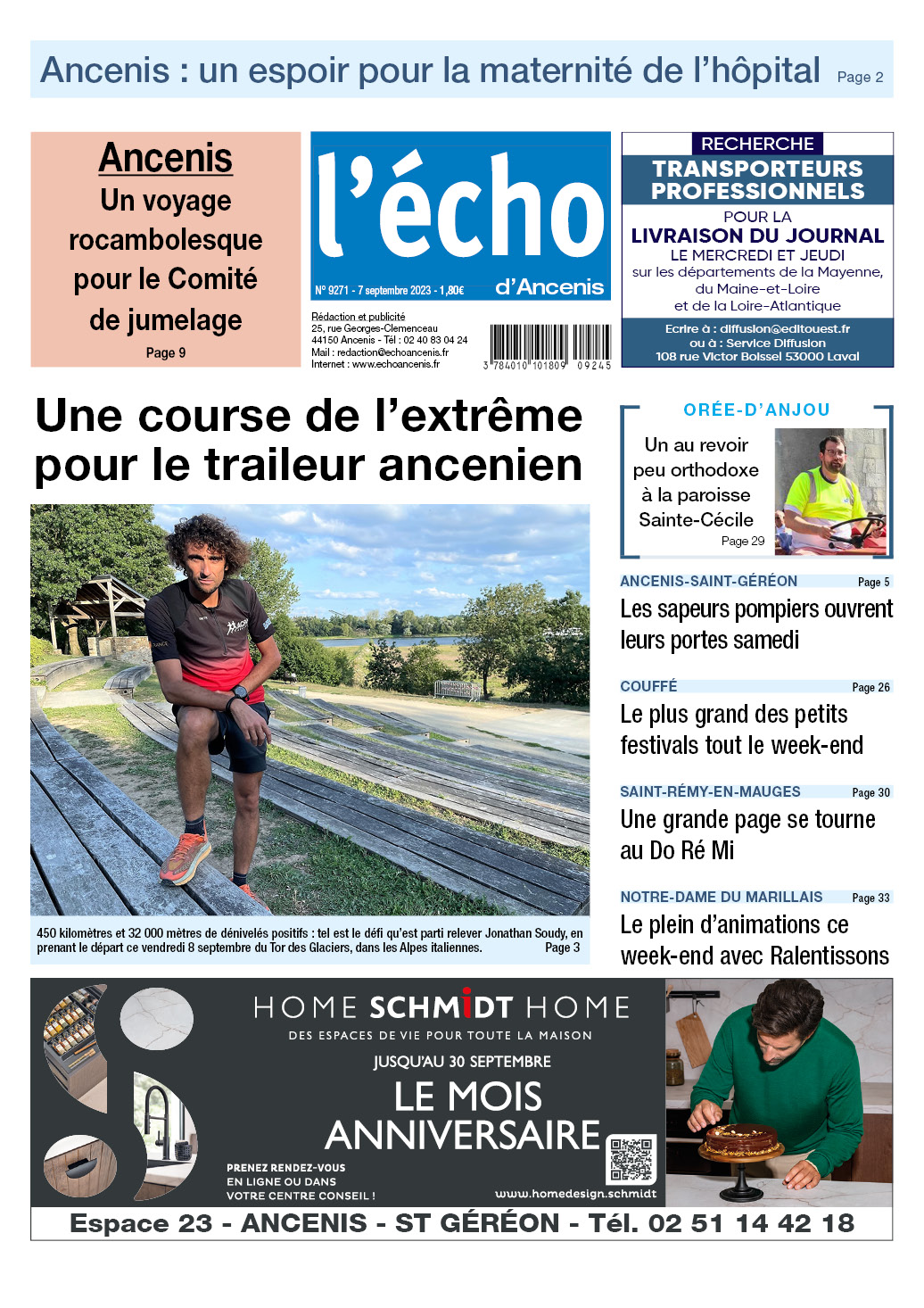 Ancenis : un espoir pour la maternité de l'hôpital Page 2

Ancenis
Un voyage rocambolesque pour le Comité de jumelage
Page 9

l'écho d'Ancenis
N° 9271 - 7 septembre 2023 - 1,80€

Rédaction et publicité
25, rue Georges-Clemenceau
44150 Ancenis - Tél : 02 40 83 04 24
Mail : redaction@echoancenis.fr
Internet : www.echoancenis.fr

3 784010 101809 09245

RECHERCHE
TRANSPORTEURS PROFESSIONNELS
POUR LA
LIVRAISON DU JOURNAL
LE MERCREDI ET JEUDI
sur les départements de la Mayenne, du Maine-et-Loire et de la Loire-Atlantique
Ecrire à : diffusion@editouest.fr
ou à : Service Diffusion
108 rue Victor Boissel 53000 Laval

Une course de l'extrême pour le traileur ancenien

450 kilomètres et 32 000 mètres de dénivelés positifs : tel est le défi qu'est parti relever Jonathan Soudy, en prenant le départ ce vendredi 8 septembre du Tor des Glaciers, dans les Alpes italiennes. Page 3

ORÉE-D'ANJOU
Un au revoir peu orthodoxe à la paroisse Sainte-Cécile
Page 29

ANCENIS-SAINT-GÉRÉON Page 5
Les sapeurs pompiers ouvrent leurs portes samedi

COUFFÉ Page 26
Le plus grand des petits festivals tout le week-end

SAINT-RÉMY-EN-MAUGES Page 30
Une grande page se tourne au Do Ré Mi

NOTRE-DAME DU MARILLAIS Page 33
Le plein d'animations ce week-end avec Ralentissons

HOME SCHMIDT HOME
DES ESPACES DE VIE POUR TOUTE LA MAISON
JUSQU'AU 30 SEPTEMBRE
LE MOIS ANNIVERSAIRE
PRENEZ RENDEZ-VOUS EN LIGNE OU DANS VOTRE CENTRE CONSEIL !
www.homedesign.schmidt
Espace 23 - ANCENIS - ST GÉRÉON - Tél. 02 51 14 42 18